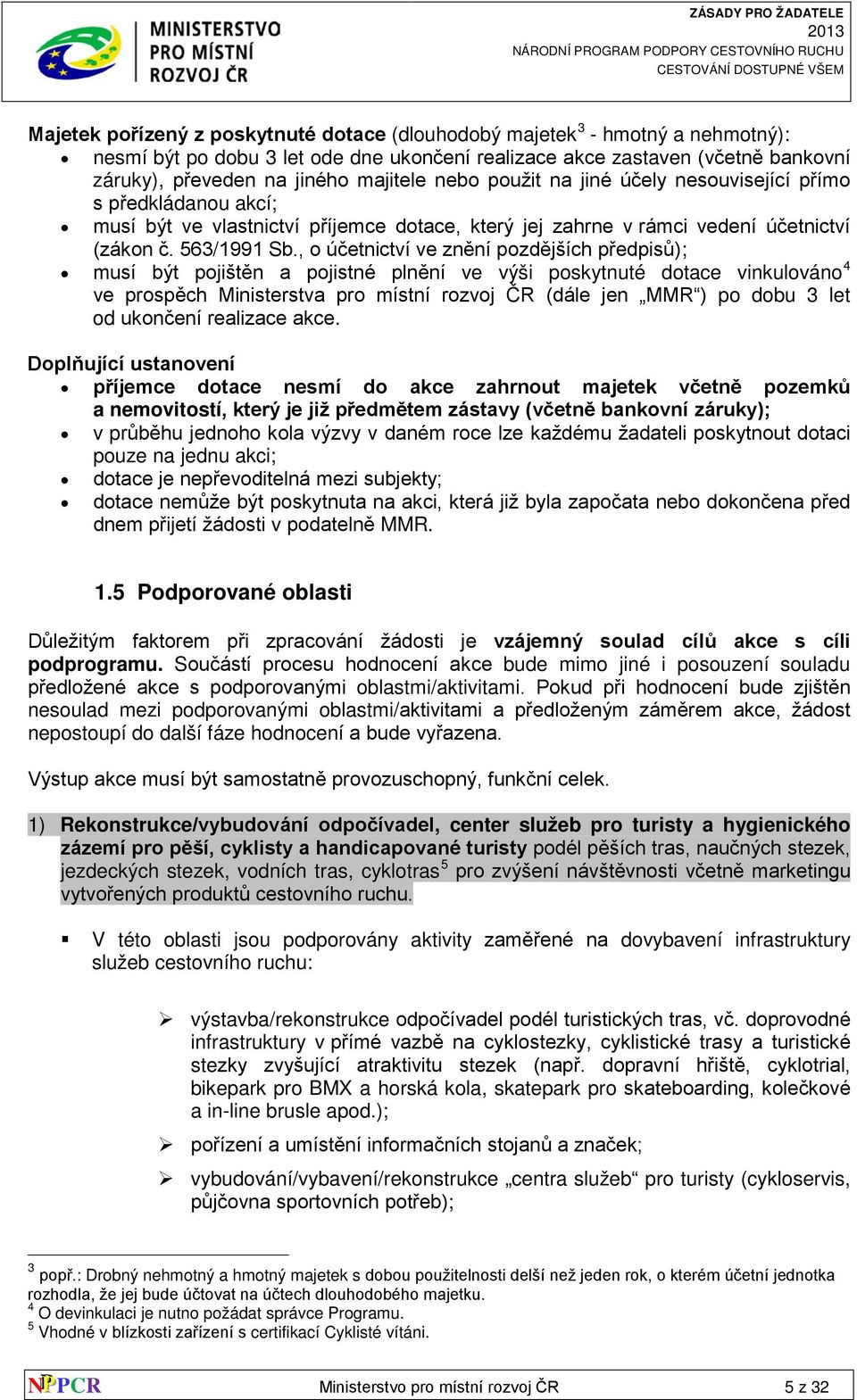 MINISTERSTVO PRO MÍSTNÍ ROZVOJ ČR

ZÁSADY PRO ŽADATELE
2013
NÁRODNÍ PROGRAM PODPORY CESTOVNÍHO RUCHU
CESTOVÁNÍ DOSTUPNÉ VŠEM

Majetek pořízený z poskytnuté dotace (dlouhodobý majetek$^3$ - hmotný a nehmotný):
• nesmí být po dobu 3 let ode dne ukončení realizace akce zastaven (včetně bankovní záruky), převeden na jiného majitele nebo použit na jiné účely nesouvisející přímo s předkládanou akcí;
• musí být ve vlastnictví příjemce dotace, který jej zahrne v rámci vedení účetnictví (zákon č. 563/1991 Sb., o účetnictví ve znění pozdějších předpisů);
• musí být pojištěn a pojistné plnění ve výši poskytnuté dotace vinkulováno$^4$ ve prospěch Ministerstva pro místní rozvoj ČR (dále jen „MMR“) po dobu 3 let od ukončení realizace akce.

Doplňující ustanovení
• příjemce dotace nesmí do akce zahrnout majetek včetně pozemků a nemovitostí, který je již předmětem zástavy (včetně bankovní záruky);
• v průběhu jednoho kola výzvy v daném roce lze každému žadateli poskytnout dotaci pouze na jednu akci;
• dotace je nepřevoditelná mezi subjekty;
• dotace nemůže být poskytnuta na akci, která již byla započata nebo dokončena před dnem přijetí žádosti v podatelně MMR.

1.5 Podporované oblasti

Důležitým faktorem při zpracování žádosti je vzájemný soulad cílů akce s cíli podprogramu. Součástí procesu hodnocení akce bude mimo jiné i posouzení souladu předložené akce s podporovanými oblastmi/aktivitami. Pokud při hodnocení bude zjištěn nesoulad mezi podporovanými oblastmi/aktivitami a předloženým záměrem akce, žádost nepostoupí do další fáze hodnocení a bude vyřazena.

Výstup akce musí být samostatně provozuschopný, funkční celek.

1) Rekonstrukce/vybudování odpočívadel, center služeb pro turisty a hygienického zázemí pro pěší, cyklisty a handicapované turisty podél pěších tras, naučných stezek, jezdeckých stezek, vodních tras, cyklotras$^5$ pro zvýšení návštěvnosti včetně marketingu vytvořených produktů cestovního ruchu.

▪ V této oblasti jsou podporovány aktivity zaměřené na dovybavení infrastruktury služeb cestovního ruchu:

➢ výstavba/rekonstrukce odpočívadel podél turistických tras, vč. doprovodné infrastruktury v přímé vazbě na cyklostezky, cyklistické trasy a turistické stezky zvyšující atraktivitu stezek (např. dopravní hřiště, cyklotrial, bikepark pro BMX a horská kola, skatepark pro skateboarding, kolečkové a in-line brusle apod.);
➢ pořízení a umístění informačních stojanů a značek;
➢ vybudování/vybavení/rekonstrukce „centra služeb“ pro turisty (cykloservis, půjčovna sportovních potřeb);

$^3$ popř.: Drobný nehmotný a hmotný majetek s dobou použitelnosti delší než jeden rok, o kterém účetní jednotka rozhodla, že jej bude účtovat na účtech dlouhodobého majetku.
$^4$ O devinkulaci je nutno požádat správce Programu.
$^5$ Vhodné v blízkosti zařízení s certifikací Cyklisté vítáni.

NPPCR Ministerstvo pro místní rozvoj ČR 5 z 32